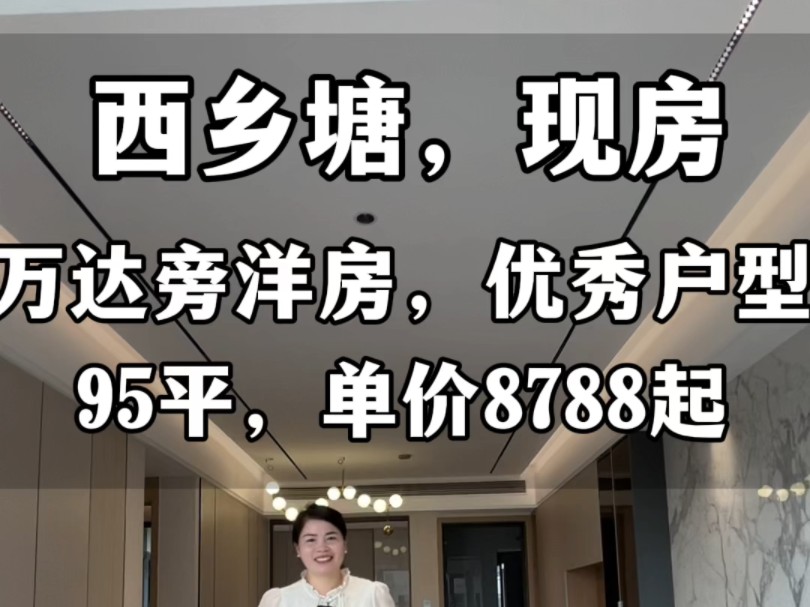 西乡塘，现房

万达旁洋房，优秀户型

95平，单价8788起